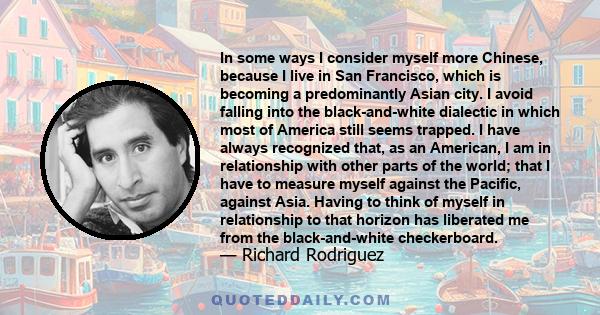 In some ways I consider myself more Chinese, because I live in San Francisco, which is becoming a predominantly Asian city. I avoid falling into the black-and-white dialectic in which most of America still seems trapped. I have always recognized that, as an American, I am in relationship with other parts of the world; that I have to measure myself against the Pacific, against Asia. Having to think of myself in relationship to that horizon has liberated me from the black-and-white checkerboard.
— Richard Rodriguez

QUOTEDDAILY.COM